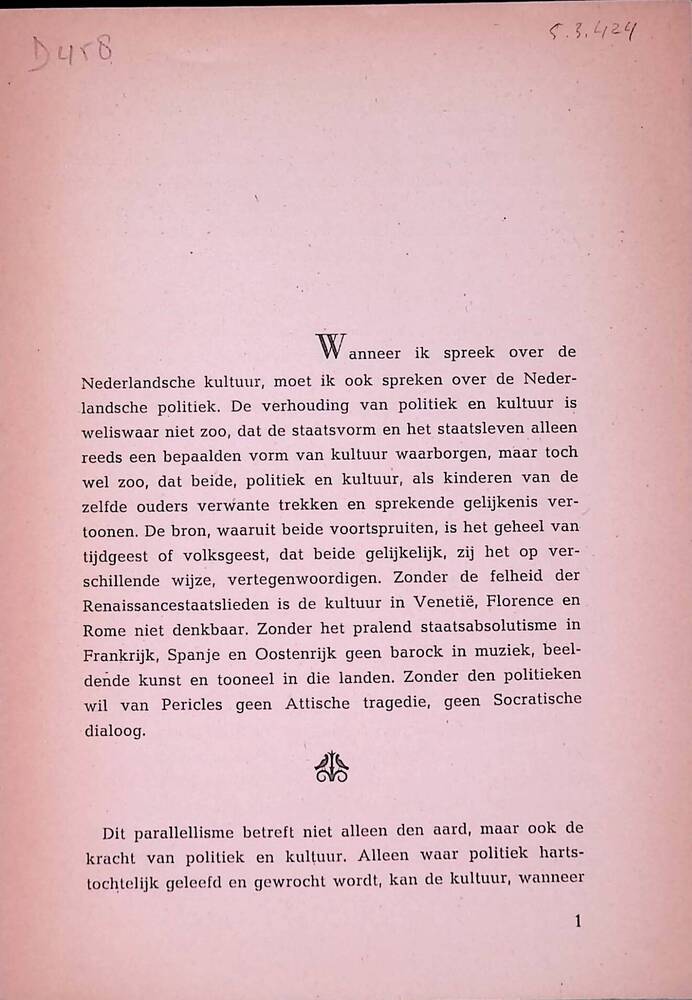 D458

5.3.424

Wanneer ik spreek over de Nederlandsche kultuur, moet ik ook spreken over de Nederlandsche politiek. De verhouding van politiek en kultuur is weliswaar niet zoo, dat de staatsvorm en het staatsleven alleen reeds een bepaalden vorm van kultuur waarborgen, maar toch wel zoo, dat beide, politiek en kultuur, als kinderen van de zelfde ouders verwante trekken en sprekende gelijkenis vertoonen. De bron, waaruit beide voortspruiten, is het geheel van tijdgeest of volksgeest, dat beide gelijkelijk, zij het op verschillende wijze, vertegenwoordigen. Zonder de felheid der Renaissancestaatslieden is de kultuur in Venetië, Florence en Rome niet denkbaar. Zonder het pralend staatsabsolutisme in Frankrijk, Spanje en Oostenrijk geen barock in muziek, beeldende kunst en tooneel in die landen. Zonder den politieken wil van Pericles geen Attische tragedie, geen Socratische dialoog.

Dit parallellisme betreft niet alleen den aard, maar ook de kracht van politiek en kultuur. Alleen waar politiek hartstochtelijk geleefd en gewrocht wordt, kan de kultuur, wanneer

1